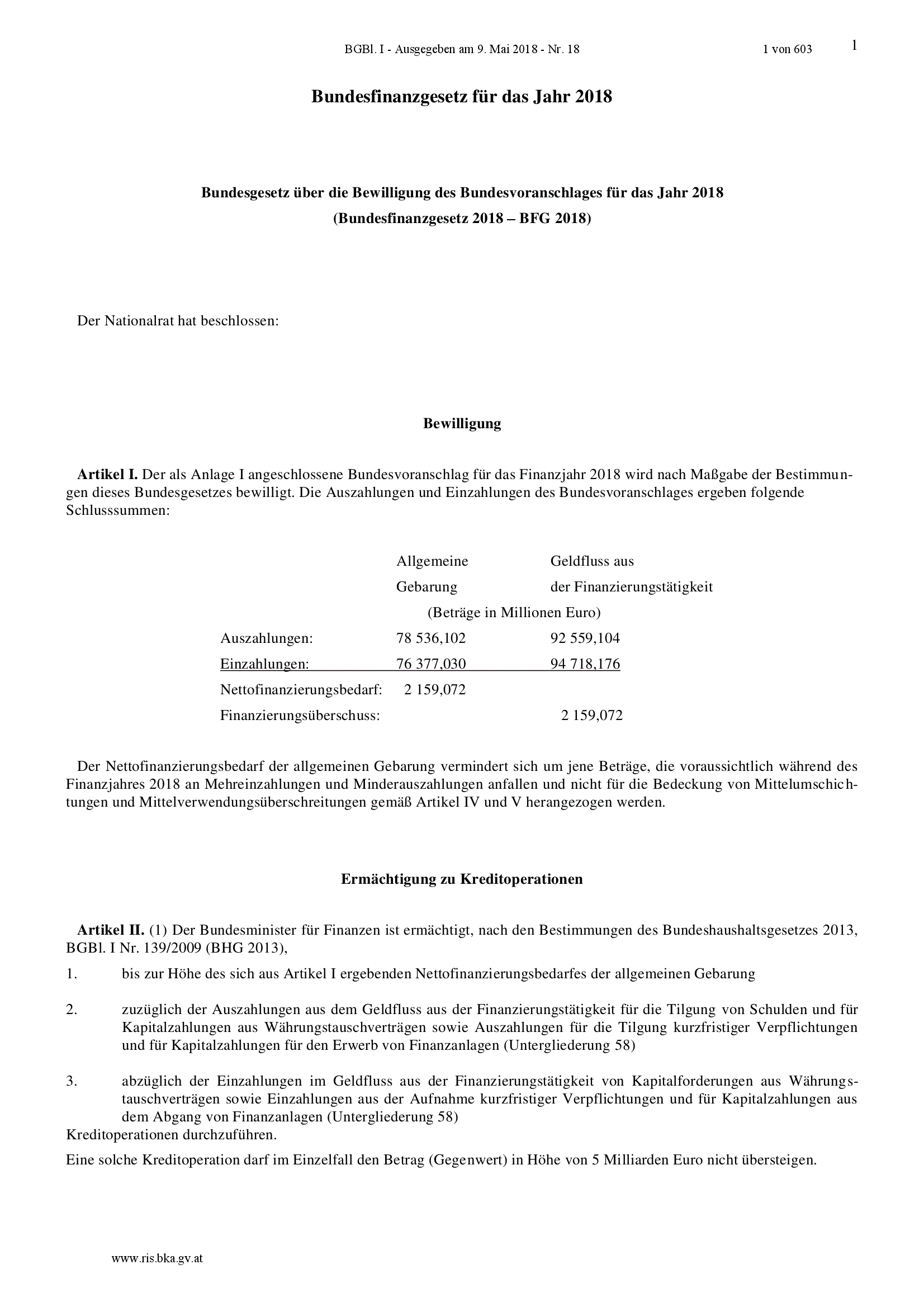 BGBl. I - Ausgegeben am 9. Mai 2018 - Nr. 18 1 von 603 1

Bundesfinanzgesetz für das Jahr 2018

Bundesgesetz über die Bewilligung des Bundesvoranschlages für das Jahr 2018
(Bundesfinanzgesetz 2018 – BFG 2018)

Der Nationalrat hat beschlossen:

Bewilligung

Artikel I. Der als Anlage I angeschlossene Bundesvoranschlag für das Finanzjahr 2018 wird nach Maßgabe der Bestimmungen dieses Bundesgesetzes bewilligt. Die Auszahlungen und Einzahlungen des Bundesvoranschlages ergeben folgende Schlusssummen:

| | Allgemeine Gebarung | Geldfluss aus der Finanzierungstätigkeit |
|---|---|---|
| | (Beträge in Millionen Euro) | |
| Auszahlungen: | 78 536,102 | 92 559,104 |
| Einzahlungen: | 76 377,030 | 94 718,176 |
| Nettofinanzierungsbedarf: | 2 159,072 | |
| Finanzierungsüberschuss: | | 2 159,072 |

Der Nettofinanzierungsbedarf der allgemeinen Gebarung vermindert sich um jene Beträge, die voraussichtlich während des Finanzjahres 2018 an Mehreinzahlungen und Minderauszahlungen anfallen und nicht für die Bedeckung von Mittelumschichtungen und Mittelverwendungsüberschreitungen gemäß Artikel IV und V herangezogen werden.

Ermächtigung zu Kreditoperationen

Artikel II. (1) Der Bundesminister für Finanzen ist ermächtigt, nach den Bestimmungen des Bundeshaushaltsgesetzes 2013, BGBl. I Nr. 139/2009 (BHG 2013),

1. bis zur Höhe des sich aus Artikel I ergebenden Nettofinanzierungsbedarfes der allgemeinen Gebarung

2. zuzüglich der Auszahlungen aus dem Geldfluss aus der Finanzierungstätigkeit für die Tilgung von Schulden und für Kapitalzahlungen aus Währungstauschverträgen sowie Auszahlungen für die Tilgung kurzfristiger Verpflichtungen und für Kapitalzahlungen für den Erwerb von Finanzanlagen (Untergliederung 58)

3. abzüglich der Einzahlungen im Geldfluss aus der Finanzierungstätigkeit von Kapitalforderungen aus Währungstauschverträgen sowie Einzahlungen aus der Aufnahme kurzfristiger Verpflichtungen und für Kapitalzahlungen aus dem Abgang von Finanzanlagen (Untergliederung 58)

Kreditoperationen durchzuführen.

Eine solche Kreditoperation darf im Einzelfall den Betrag (Gegenwert) in Höhe von 5 Milliarden Euro nicht übersteigen.

www.ris.bka.gv.at